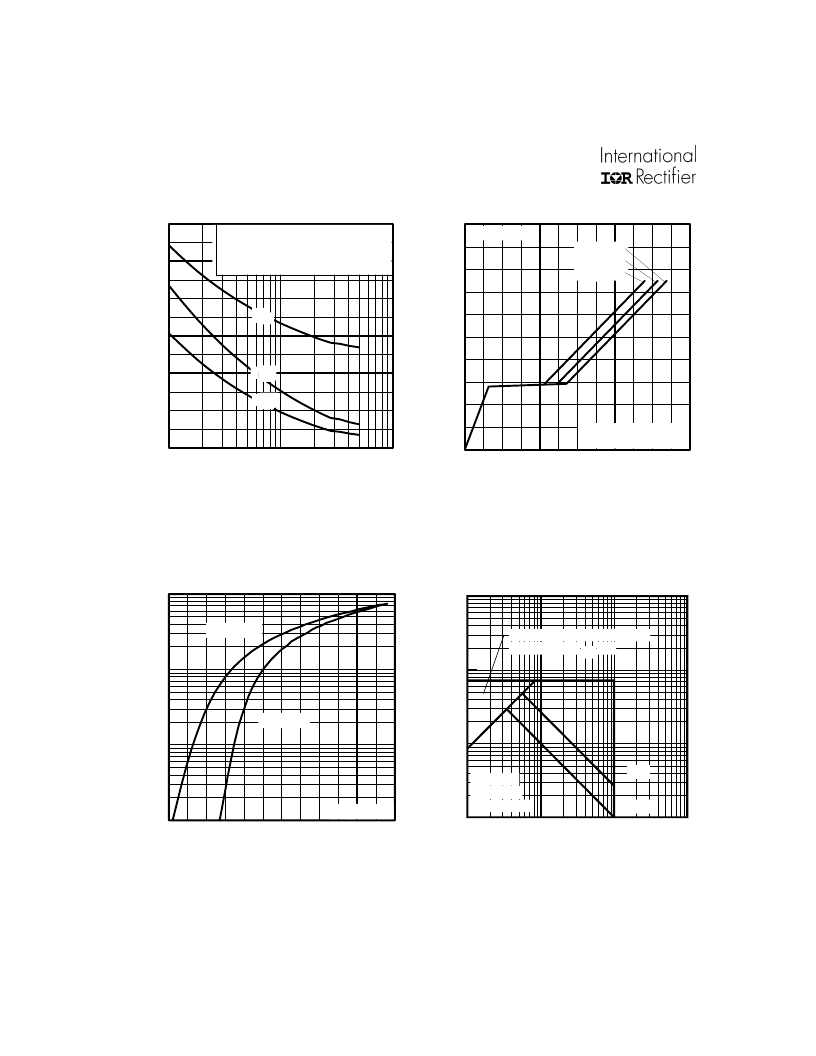 International
IOR Rectifier